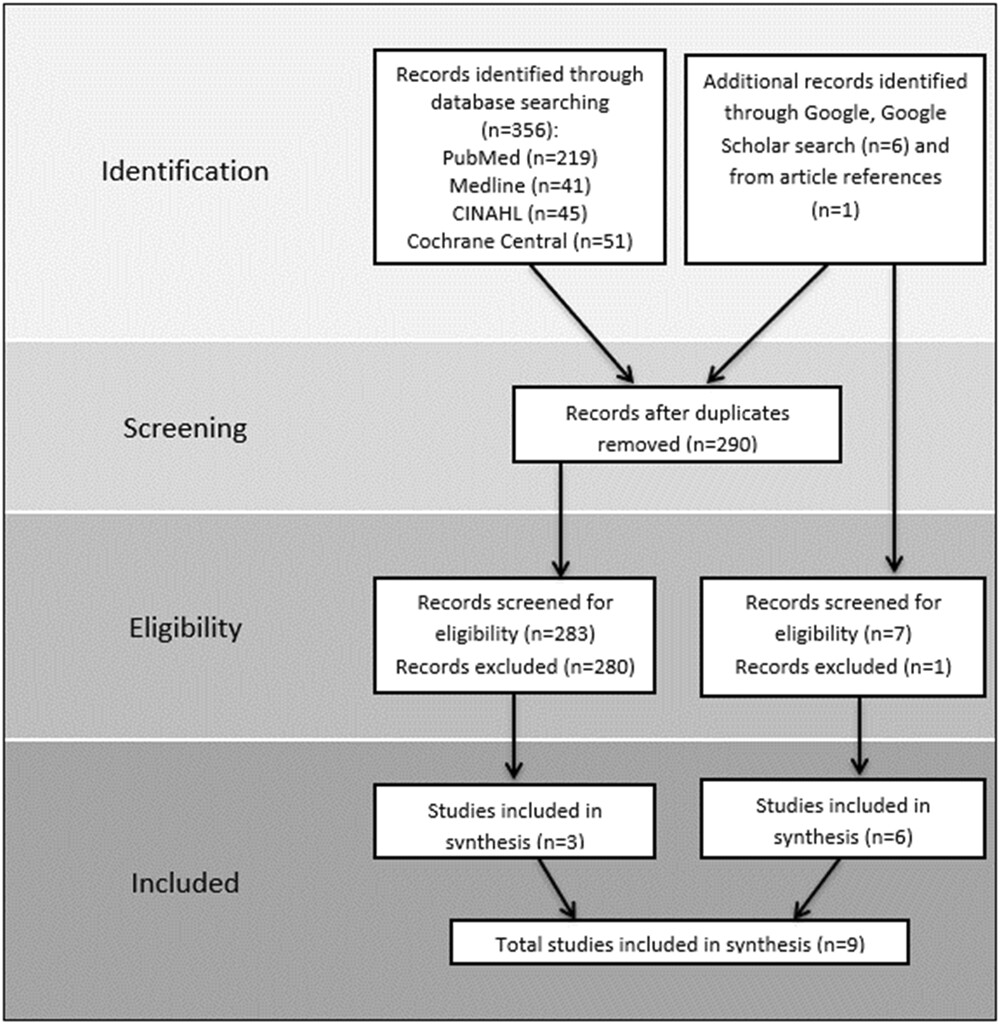 Identification

Records identified through database searching (n=356):
PubMed (n=219)
Medline (n=41)
CINAHL (n=45)
Cochrane Central (n=51)

Additional records identified through Google, Google Scholar search (n=6) and from article references (n=1)

Screening

Records after duplicates removed (n=290)

Eligibility

Records screened for eligibility (n=283)
Records excluded (n=280)

Records screened for eligibility (n=7)
Records excluded (n=1)

Included

Studies included in synthesis (n=3)

Studies included in synthesis (n=6)

Total studies included in synthesis (n=9)